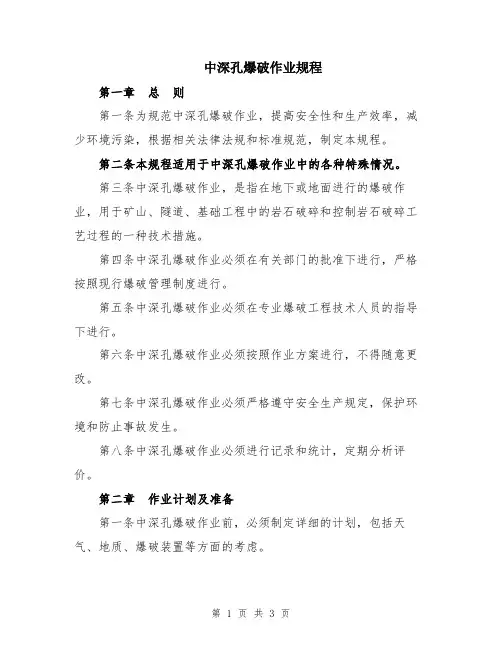 中深孔爆破作业规程

第一章　总　则

第一条为规范中深孔爆破作业，提高安全性和生产效率，减少环境污染，根据相关法律法规和标准规范，制定本规程。

第二条本规程适用于中深孔爆破作业中的各种特殊情况。

第三条中深孔爆破作业，是指在地下或地面进行的爆破作业，用于矿山、隧道、基础工程中的岩石破碎和控制岩石破碎工艺过程的一种技术措施。

第四条中深孔爆破作业必须在有关部门的批准下进行，严格按照现行爆破管理制度进行。

第五条中深孔爆破作业必须在专业爆破工程技术人员的指导下进行。

第六条中深孔爆破作业必须按照作业方案进行，不得随意更改。

第七条中深孔爆破作业必须严格遵守安全生产规定，保护环境和防止事故发生。

第八条中深孔爆破作业必须进行记录和统计，定期分析评价。

第二章　作业计划及准备

第一条中深孔爆破作业前，必须制定详细的计划，包括天气、地质、爆破装置等方面的考虑。

第 1 页 共 3 页